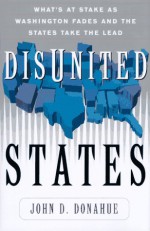 WHAT'S AT STAKE AS WASHINGTON FADES AND THE STATES TAKE THE LEAD

DISUNITED

STATES

JOHN D. DONAHUE